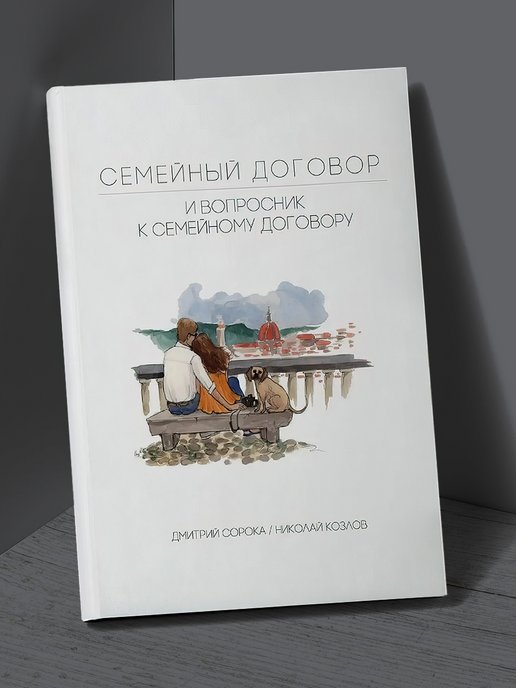 СЕМЕЙНЫЙ ДОГОВОР

И ВОПРОСНИК
К СЕМЕЙНОМУ ДОГОВОРУ

ДМИТРИЙ СОРОКА / НИКОЛАЙ КОЗЛОВ